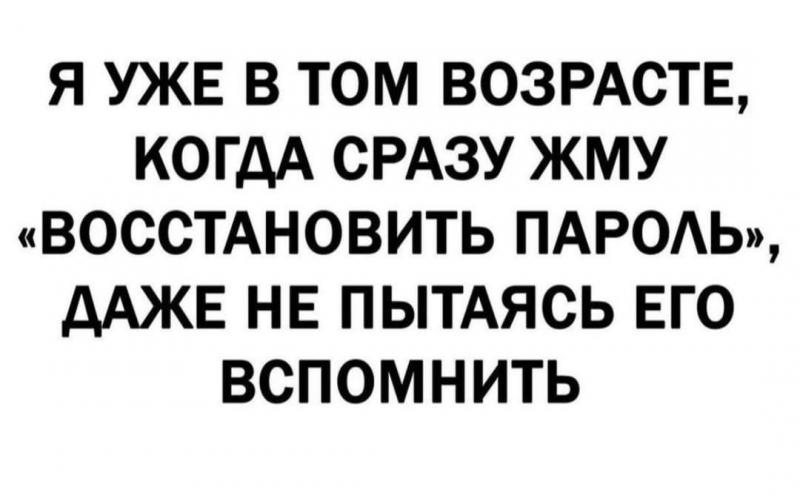 Я УЖЕ В ТОМ ВОЗРАСТЕ, КОГДА СРАЗУ ЖМУ «ВОССТАНОВИТЬ ПАРОЛЬ», ДАЖЕ НЕ ПЫТАЯСЬ ЕГО ВСПОМНИТЬ